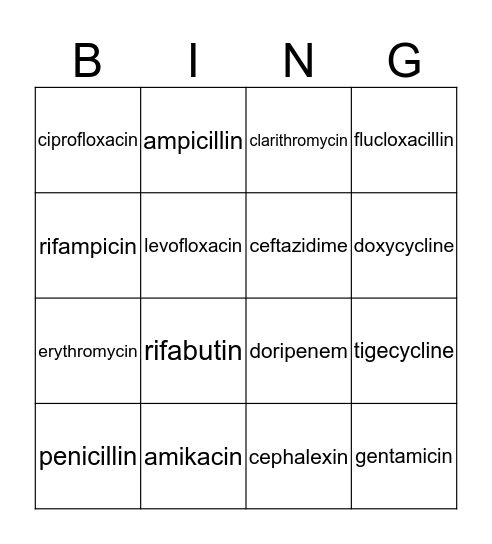 | B | I | N | G |
|---|---|---|---|
| ciprofloxacin | ampicillin | clarithromycin | flucloxacillin |
| rifampicin | levofloxacin | ceftazidime | doxycycline |
| erythromycin | rifabutin | doripenem | tigecycline |
| penicillin | amikacin | cephalexin | gentamicin |